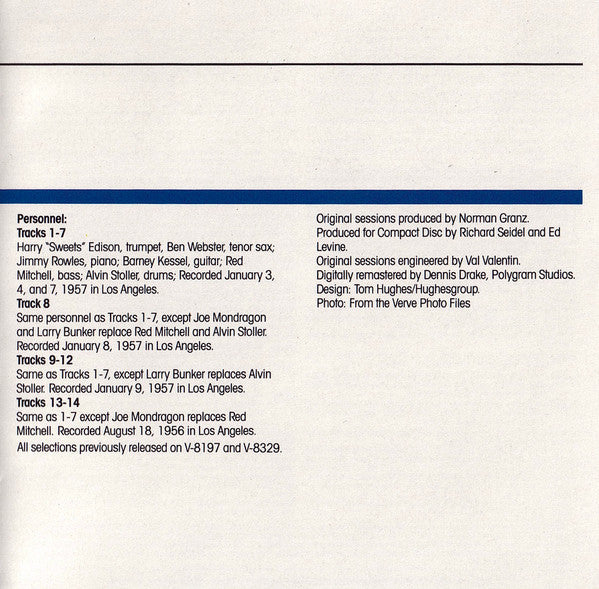 Personnel:
Tracks 1-7
Harry "Sweets" Edison, trumpet, Ben Webster, tenor sax; Jimmy Rowles, piano; Barney Kessel, guitar; Red Mitchell, bass; Alvin Stoller, drums; Recorded January 3, 4, and 7, 1957 in Los Angeles.
Track 8
Same personnel as Tracks 1-7, except Joe Mondragon and Larry Bunker replace Red Mitchell and Alvin Stoller. Recorded January 8, 1957 in Los Angeles.
Tracks 9-12
Same as Tracks 1-7, except Larry Bunker replaces Alvin Stoller. Recorded January 9, 1957 in Los Angeles.
Tracks 13-14
Same as 1-7 except Joe Mondragon replaces Red Mitchell. Recorded August 18, 1956 in Los Angeles.
All selections previously released on V-8197 and V-8329.

Original sessions produced by Norman Granz.
Produced for Compact Disc by Richard Seidel and Ed Levine.
Original sessions engineered by Val Valentin.
Digitally remastered by Dennis Drake, Polygram Studios.
Design: Tom Hughes/Hughesgroup.
Photo: From the Verve Photo Files